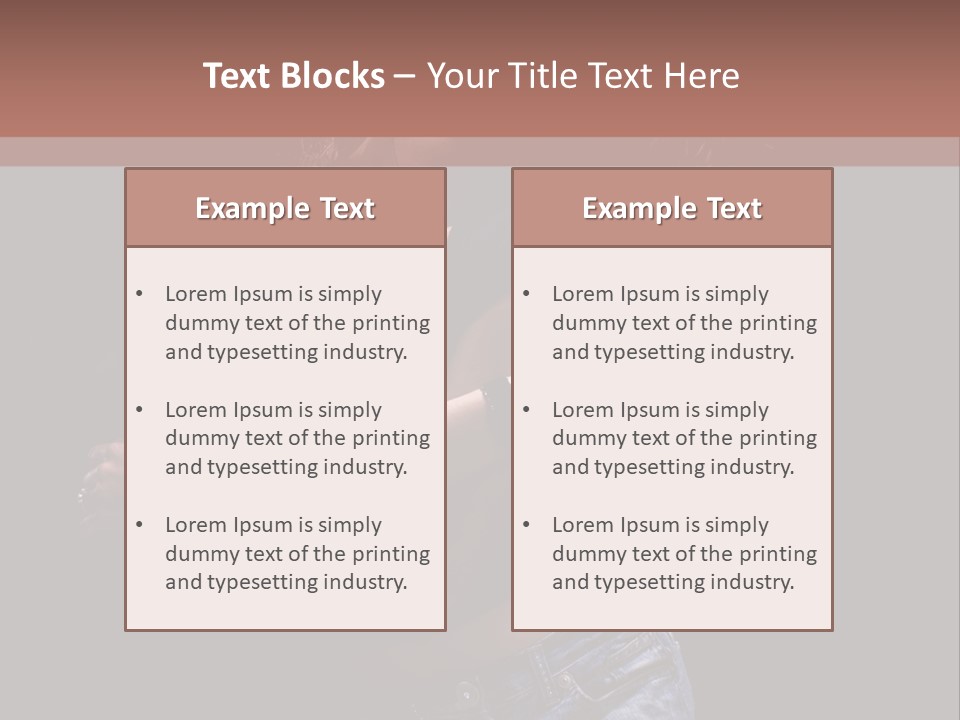 Text Blocks – Your Title Text Here

Example Text

• Lorem Ipsum is simply dummy text of the printing and typesetting industry.
• Lorem Ipsum is simply dummy text of the printing and typesetting industry.
• Lorem Ipsum is simply dummy text of the printing and typesetting industry.

Example Text

• Lorem Ipsum is simply dummy text of the printing and typesetting industry.
• Lorem Ipsum is simply dummy text of the printing and typesetting industry.
• Lorem Ipsum is simply dummy text of the printing and typesetting industry.